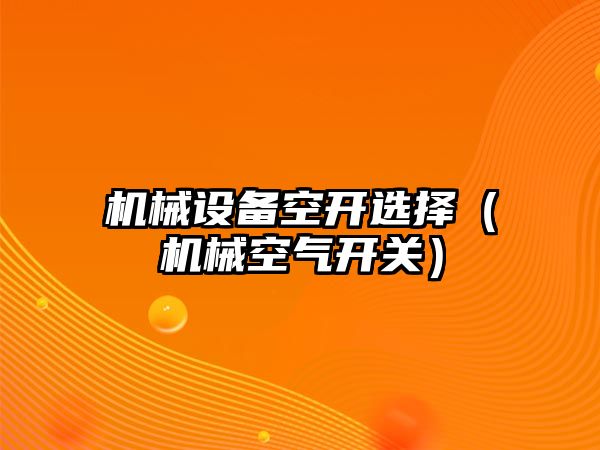 机械设备空开选择（机械空气开关）